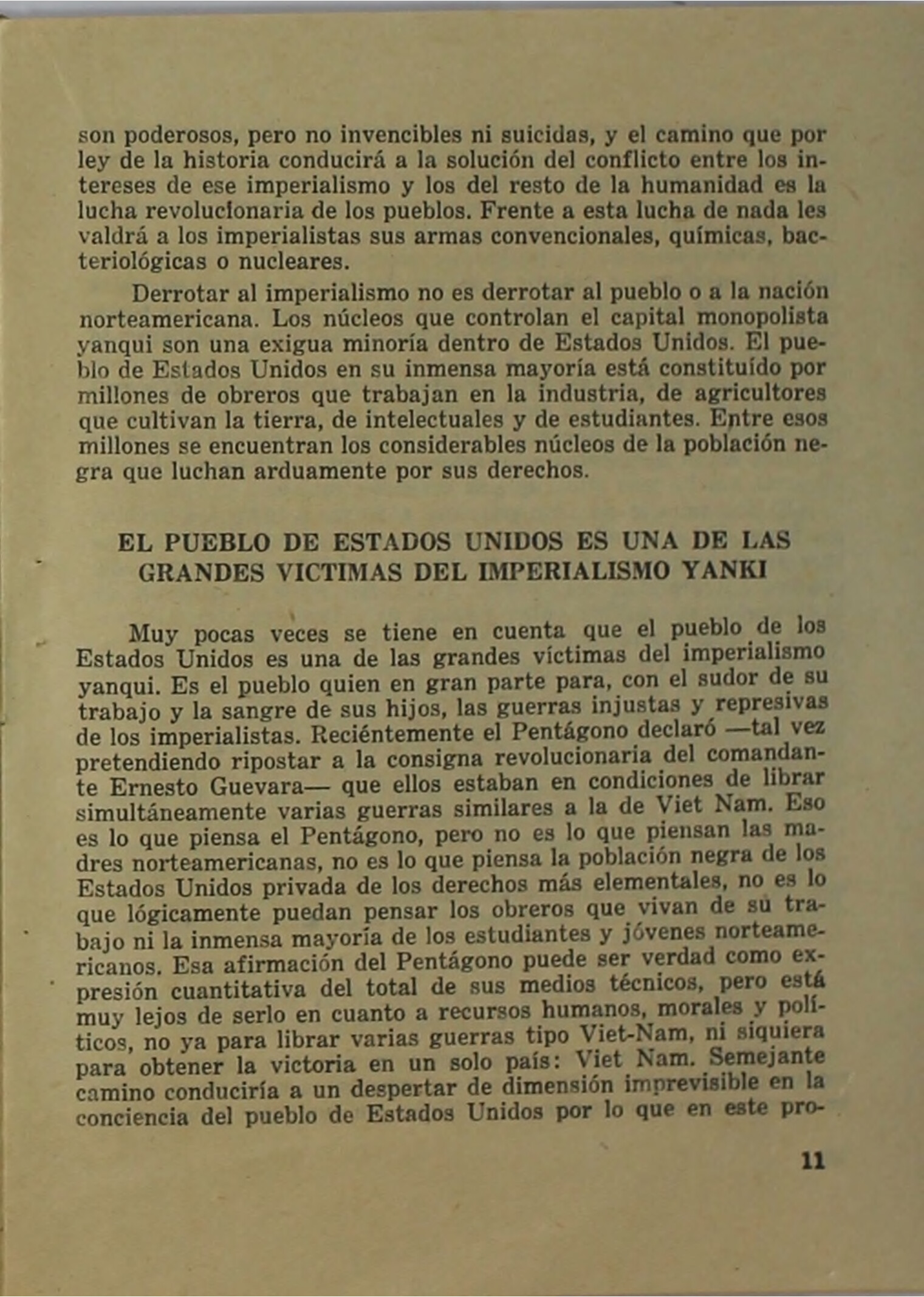 son poderosos, pero no invencibles ni suicidas, y el camino que por ley de la historia conducirá a la solución del conflicto entre los intereses de ese imperialismo y los del resto de la humanidad es la lucha revolucionaria de los pueblos. Frente a esta lucha de nada les valdrá a los imperialistas sus armas convencionales, químicas, bacteriológicas o nucleares.

Derrotar al imperialismo no es derrotar al pueblo o a la nación norteamericana. Los núcleos que controlan el capital monopolista yanqui son una exigua minoría dentro de Estados Unidos. El pueblo de Estados Unidos en su inmensa mayoría está constituído por millones de obreros que trabajan en la industria, de agricultores que cultivan la tierra, de intelectuales y de estudiantes. Entre esos millones se encuentran los considerables núcleos de la población negra que luchan arduamente por sus derechos.

EL PUEBLO DE ESTADOS UNIDOS ES UNA DE LAS GRANDES VICTIMAS DEL IMPERIALISMO YANKI

Muy pocas veces se tiene en cuenta que el pueblo de los Estados Unidos es una de las grandes víctimas del imperialismo yanqui. Es el pueblo quien en gran parte para, con el sudor de su trabajo y la sangre de sus hijos, las guerras injustas y represivas de los imperialistas. Reciéntemente el Pentágono declaró —tal vez pretendiendo ripostar a la consigna revolucionaria del comandante Ernesto Guevara— que ellos estaban en condiciones de librar simultáneamente varias guerras similares a la de Viet Nam. Eso es lo que piensa el Pentágono, pero no es lo que piensan las madres norteamericanas, no es lo que piensa la población negra de los Estados Unidos privada de los derechos más elementales, no es lo que lógicamente puedan pensar los obreros que vivan de su trabajo ni la inmensa mayoría de los estudiantes y jóvenes norteamericanos. Esa afirmación del Pentágono puede ser verdad como expresión cuantitativa del total de sus medios técnicos, pero está muy lejos de serlo en cuanto a recursos humanos, morales y políticos, no ya para librar varias guerras tipo Viet-Nam, ni siquiera para obtener la victoria en un solo país: Viet Nam. Semejante camino conduciría a un despertar de dimensión imprevisible en la conciencia del pueblo de Estados Unidos por lo que en este pro-

11